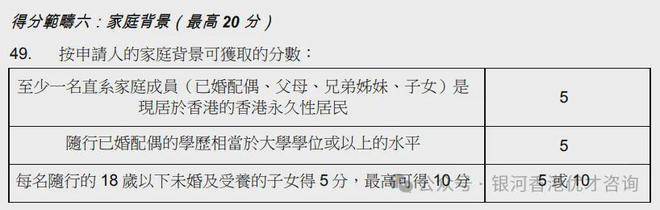 得分範疇六：家庭背景（最高 20 分）

49. 按申請人的家庭背景可獲取的分數：

| | |
|---|---|
| 至少一名直系家庭成員（已婚配偶、父母、兄弟姊妹、子女）是現居於香港的香港永久性居民 | 5 |
| 隨行已婚配偶的學歷相當於大學學位或以上的水平 | 5 |
| 每名隨行的 18 歲以下未婚及受養的子女得 5 分，最高可得 10 分 | 5 或 10 |

公众号 · 银河香港优才咨询